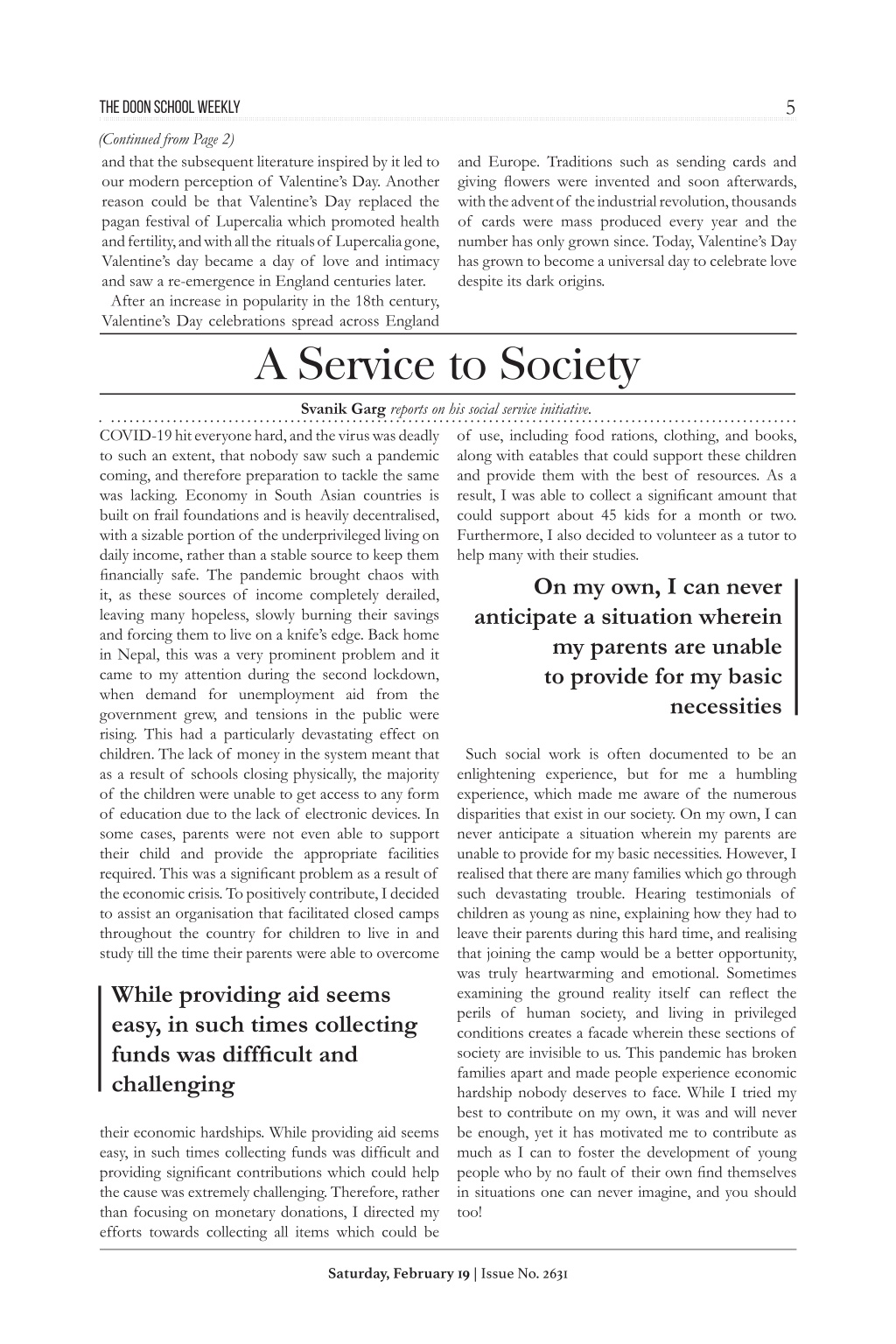 THE DOON SCHOOL WEEKLY

5

(Continued from Page 2)

and that the subsequent literature inspired by it led to our modern perception of Valentine's Day. Another reason could be that Valentine's Day replaced the pagan festival of Lupercalia which promoted health and fertility, and with all the rituals of Lupercalia gone, Valentine's day became a day of love and intimacy and saw a re-emergence in England centuries later.

After an increase in popularity in the 18th century, Valentine's Day celebrations spread across England and Europe. Traditions such as sending cards and giving flowers were invented and soon afterwards, with the advent of the industrial revolution, thousands of cards were mass produced every year and the number has only grown since. Today, Valentine's Day has grown to become a universal day to celebrate love despite its dark origins.

A Service to Society

Svanik Garg reports on his social service initiative.

COVID-19 hit everyone hard, and the virus was deadly to such an extent, that nobody saw such a pandemic coming, and therefore preparation to tackle the same was lacking. Economy in South Asian countries is built on frail foundations and is heavily decentralised, with a sizable portion of the underprivileged living on daily income, rather than a stable source to keep them financially safe. The pandemic brought chaos with it, as these sources of income completely derailed, leaving many hopeless, slowly burning their savings and forcing them to live on a knife's edge. Back home in Nepal, this was a very prominent problem and it came to my attention during the second lockdown, when demand for unemployment aid from the government grew, and tensions in the public were rising. This had a particularly devastating effect on children. The lack of money in the system meant that as a result of schools closing physically, the majority of the children were unable to get access to any form of education due to the lack of electronic devices. In some cases, parents were not even able to support their child and provide the appropriate facilities required. This was a significant problem as a result of the economic crisis. To positively contribute, I decided to assist an organisation that facilitated closed camps throughout the country for children to live in and study till the time their parents were able to overcome

While providing aid seems easy, in such times collecting funds was diffficult and challenging

their economic hardships. While providing aid seems easy, in such times collecting funds was difficult and providing significant contributions which could help the cause was extremely challenging. Therefore, rather than focusing on monetary donations, I directed my efforts towards collecting all items which could be of use, including food rations, clothing, and books, along with eatables that could support these children and provide them with the best of resources. As a result, I was able to collect a significant amount that could support about 45 kids for a month or two. Furthermore, I also decided to volunteer as a tutor to help many with their studies.

On my own, I can never anticipate a situation wherein my parents are unable to provide for my basic necessities

Such social work is often documented to be an enlightening experience, but for me a humbling experience, which made me aware of the numerous disparities that exist in our society. On my own, I can never anticipate a situation wherein my parents are unable to provide for my basic necessities. However, I realised that there are many families which go through such devastating trouble. Hearing testimonials of children as young as nine, explaining how they had to leave their parents during this hard time, and realising that joining the camp would be a better opportunity, was truly heartwarming and emotional. Sometimes examining the ground reality itself can reflect the perils of human society, and living in privileged conditions creates a facade wherein these sections of society are invisible to us. This pandemic has broken families apart and made people experience economic hardship nobody deserves to face. While I tried my best to contribute on my own, it was and will never be enough, yet it has motivated me to contribute as much as I can to foster the development of young people who by no fault of their own find themselves in situations one can never imagine, and you should too!

Saturday, February 19 | Issue No. 2631